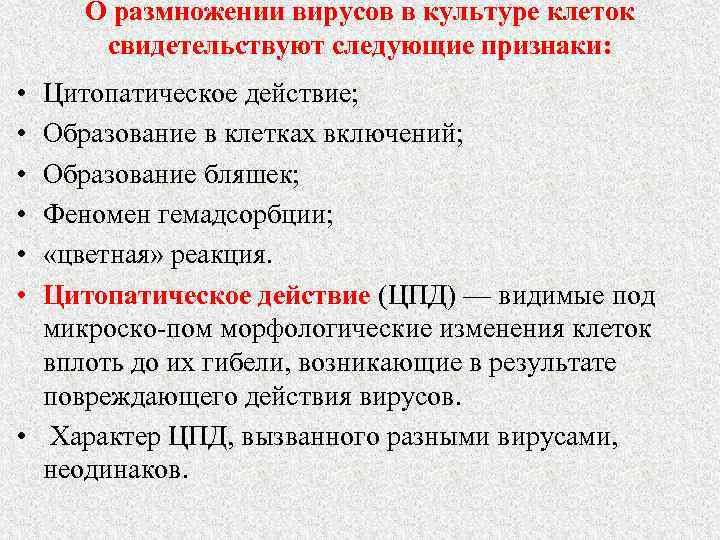 О размножении вирусов в культуре клеток свидетельствуют следующие признаки:

• Цитопатическое действие;
• Образование в клетках включений;
• Образование бляшек;
• Феномен гемадсорбции;
• «цветная» реакция.
• Цитопатическое действие (ЦПД) — видимые под микроско-пом морфологические изменения клеток вплоть до их гибели, возникающие в результате повреждающего действия вирусов.
• Характер ЦПД, вызванного разными вирусами, неодинаков.